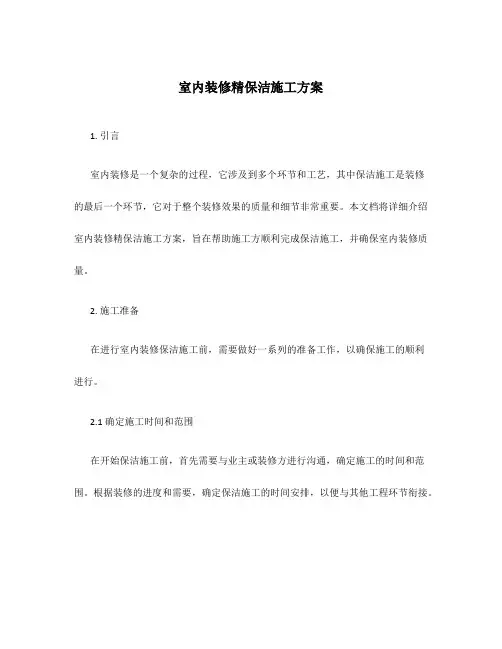 室内装修精保洁施工方案

1. 引言

室内装修是一个复杂的过程，它涉及到多个环节和工艺，其中保洁施工是装修的最后一个环节，它对于整个装修效果的质量和细节非常重要。本文档将详细介绍室内装修精保洁施工方案，旨在帮助施工方顺利完成保洁施工，并确保室内装修质量。

2. 施工准备

在进行室内装修保洁施工前，需要做好一系列的准备工作，以确保施工的顺利进行。

2.1 确定施工时间和范围

在开始保洁施工前，首先需要与业主或装修方进行沟通，确定施工的时间和范围。根据装修的进度和需要，确定保洁施工的时间安排，以便与其他工程环节衔接。